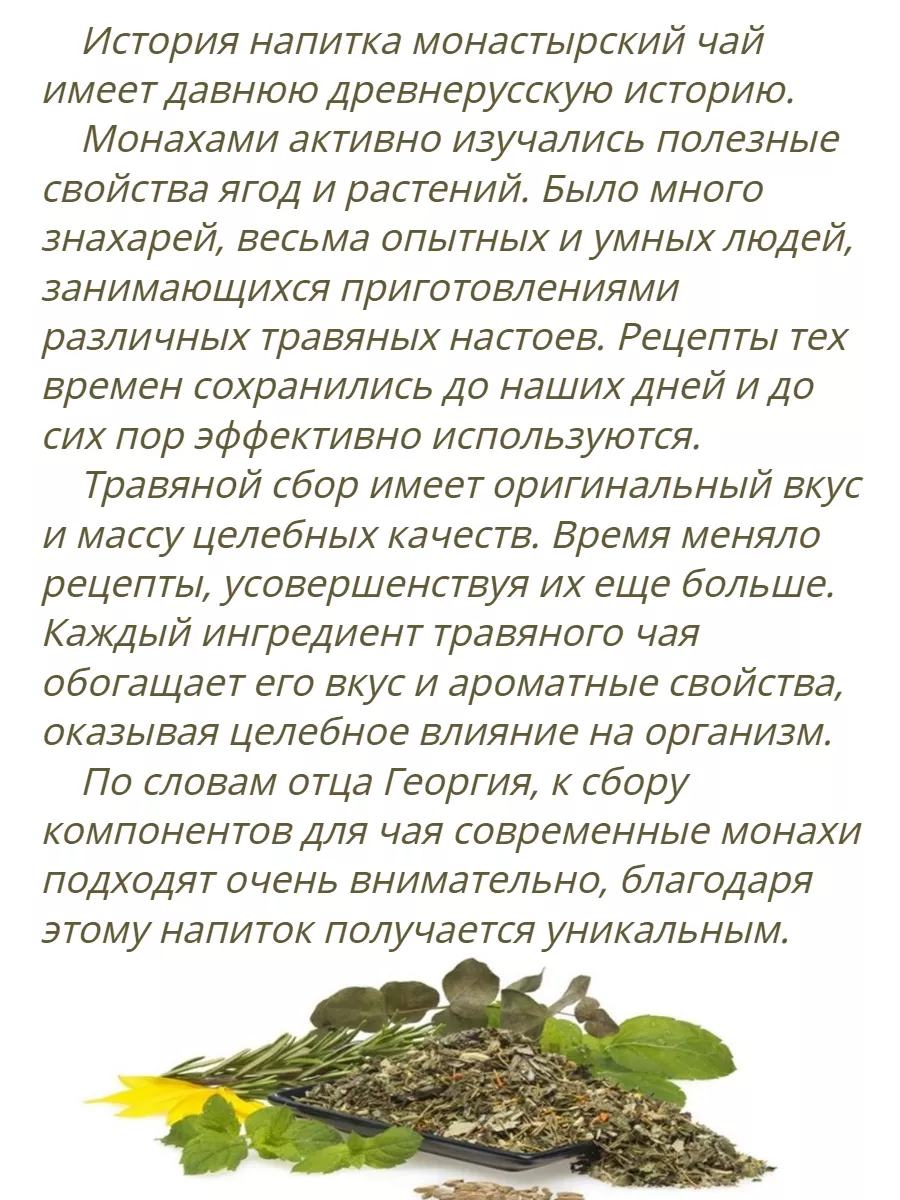 История напитка монастырский чай имеет давнюю древнерусскую историю.

Монахами активно изучались полезные свойства ягод и растений. Было много знахарей, весьма опытных и умных людей, занимающихся приготовлениями различных травяных настоев. Рецепты тех времен сохранились до наших дней и до сих пор эффективно используются.

Травяной сбор имеет оригинальный вкус и массу целебных качеств. Время меняло рецепты, усовершенствуя их еще больше. Каждый ингредиент травяного чая обогащает его вкус и ароматные свойства, оказывая целебное влияние на организм.

По словам отца Георгия, к сбору компонентов для чая современные монахи подходят очень внимательно, благодаря этому напиток получается уникальным.